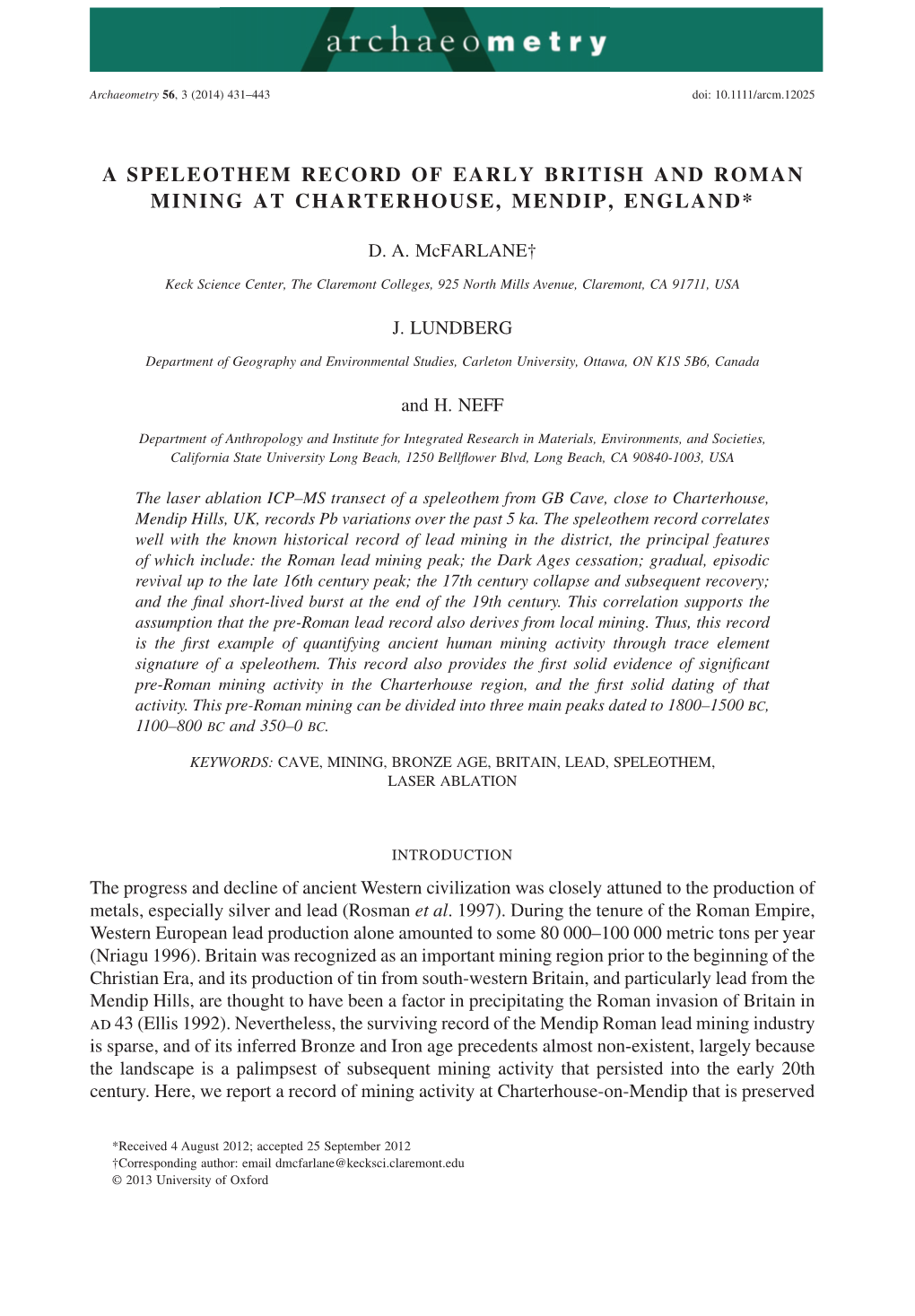 archaeometry

Archaeometry 56, 3 (2014) 431–443 doi: 10.1111/arcm.12025

A SPELEOTHEM RECORD OF EARLY BRITISH AND ROMAN MINING AT CHARTERHOUSE, MENDIP, ENGLAND*

D. A. McFARLANE†

Keck Science Center, The Claremont Colleges, 925 North Mills Avenue, Claremont, CA 91711, USA

J. LUNDBERG

Department of Geography and Environmental Studies, Carleton University, Ottawa, ON K1S 5B6, Canada

and H. NEFF

Department of Anthropology and Institute for Integrated Research in Materials, Environments, and Societies, California State University Long Beach, 1250 Bellflower Blvd, Long Beach, CA 90840-1003, USA

The laser ablation ICP–MS transect of a speleothem from GB Cave, close to Charterhouse, Mendip Hills, UK, records Pb variations over the past 5 ka. The speleothem record correlates well with the known historical record of lead mining in the district, the principal features of which include: the Roman lead mining peak; the Dark Ages cessation; gradual, episodic revival up to the late 16th century peak; the 17th century collapse and subsequent recovery; and the final short-lived burst at the end of the 19th century. This correlation supports the assumption that the pre-Roman lead record also derives from local mining. Thus, this record is the first example of quantifying ancient human mining activity through trace element signature of a speleothem. This record also provides the first solid evidence of significant pre-Roman mining activity in the Charterhouse region, and the first solid dating of that activity. This pre-Roman mining can be divided into three main peaks dated to 1800–1500 BC, 1100–800 BC and 350–0 BC.

KEYWORDS: CAVE, MINING, BRONZE AGE, BRITAIN, LEAD, SPELEOTHEM, LASER ABLATION

INTRODUCTION

The progress and decline of ancient Western civilization was closely attuned to the production of metals, especially silver and lead (Rosman et al. 1997). During the tenure of the Roman Empire, Western European lead production alone amounted to some 80 000–100 000 metric tons per year (Nriagu 1996). Britain was recognized as an important mining region prior to the beginning of the Christian Era, and its production of tin from south-western Britain, and particularly lead from the Mendip Hills, are thought to have been a factor in precipitating the Roman invasion of Britain in AD 43 (Ellis 1992). Nevertheless, the surviving record of the Mendip Roman lead mining industry is sparse, and of its inferred Bronze and Iron age precedents almost non-existent, largely because the landscape is a palimpsest of subsequent mining activity that persisted into the early 20th century. Here, we report a record of mining activity at Charterhouse-on-Mendip that is preserved

*Received 4 August 2012; accepted 25 September 2012
†Corresponding author: email dmcfarlane@kecksci.claremont.edu
© 2013 University of Oxford